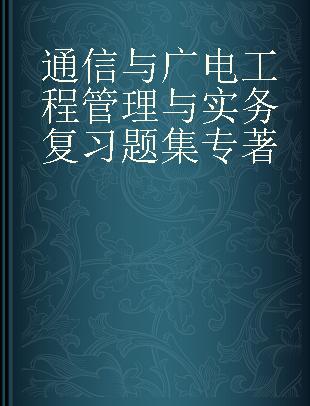 通信与广电工程管理与实务复习题集专著